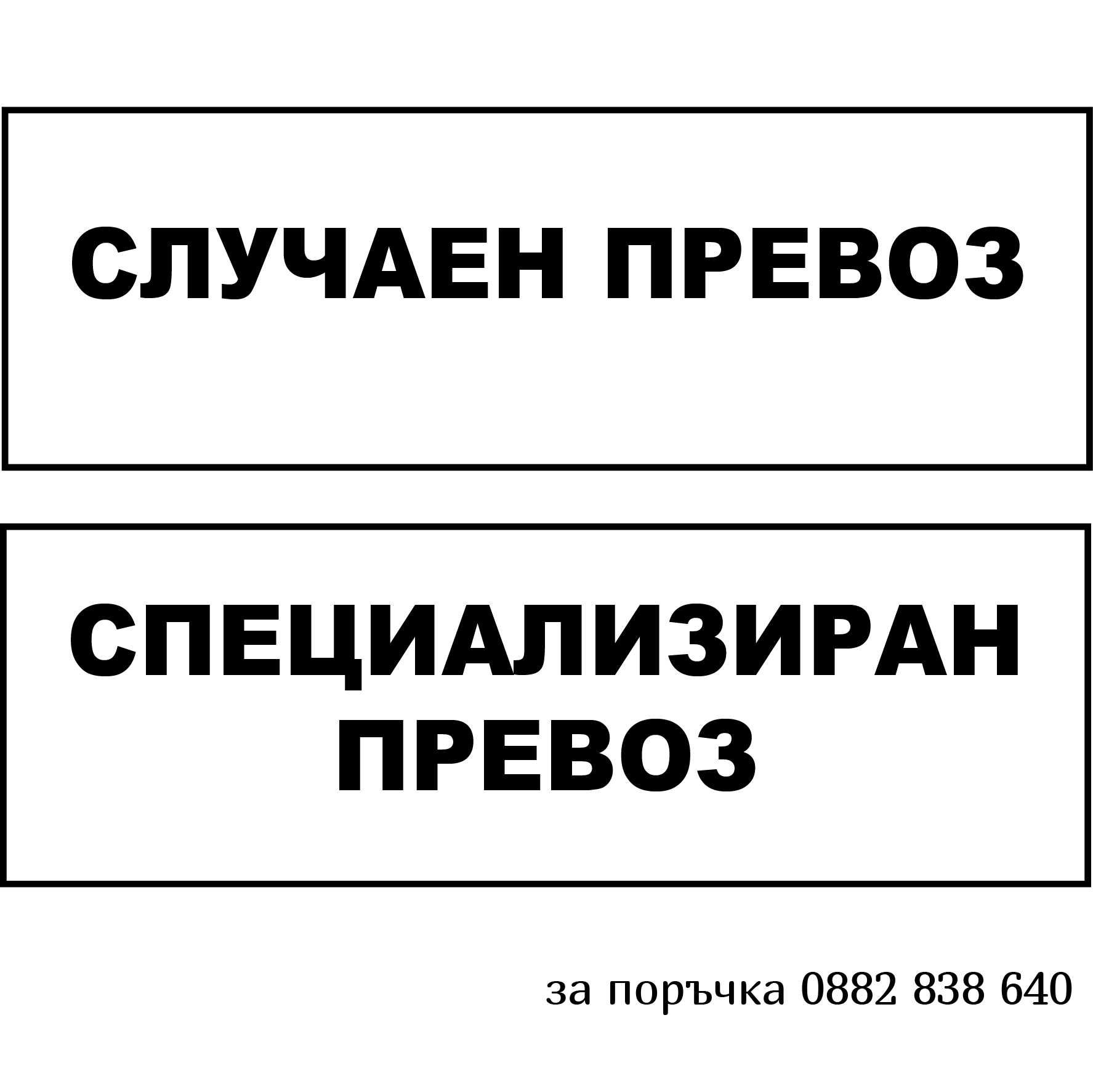 СЛУЧАЕН ПРЕВОЗ

СПЕЦИАЛИЗИРАН ПРЕВОЗ

за поръчка 0882 838 640